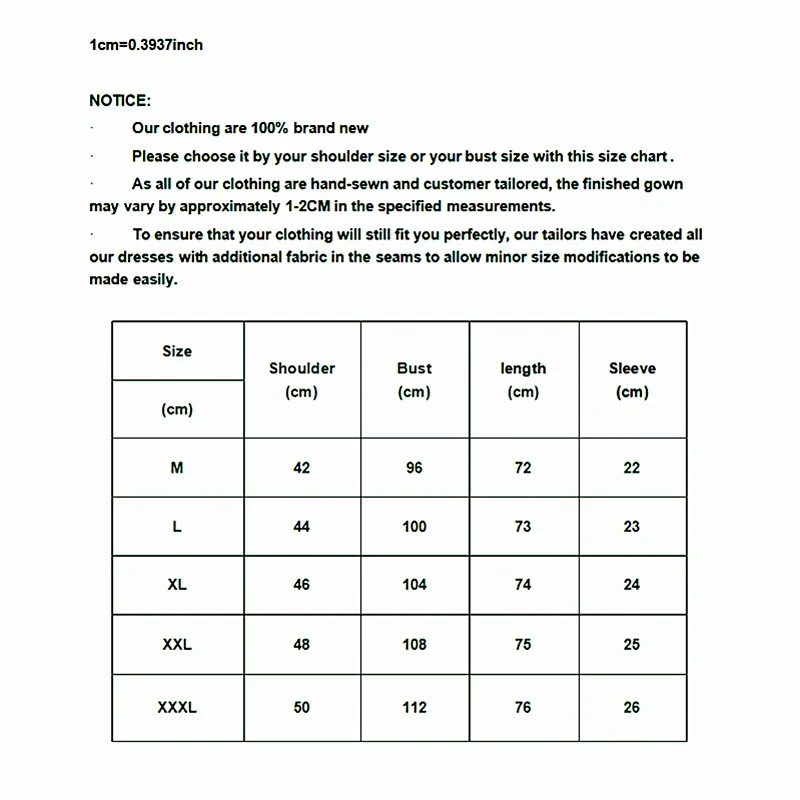 1cm=0.3937inch

NOTICE:

· Our clothing are 100% brand new

· Please choose it by your shoulder size or your bust size with this size chart .

· As all of our clothing are hand-sewn and customer tailored, the finished gown may vary by approximately 1-2CM in the specified measurements.

· To ensure that your clothing will still fit you perfectly, our tailors have created all our dresses with additional fabric in the seams to allow minor size modifications to be made easily.

| Size (cm) | Shoulder (cm) | Bust (cm) | length (cm) | Sleeve (cm) |
|---|---|---|---|---|
| M | 42 | 96 | 72 | 22 |
| L | 44 | 100 | 73 | 23 |
| XL | 46 | 104 | 74 | 24 |
| XXL | 48 | 108 | 75 | 25 |
| XXXL | 50 | 112 | 76 | 26 |